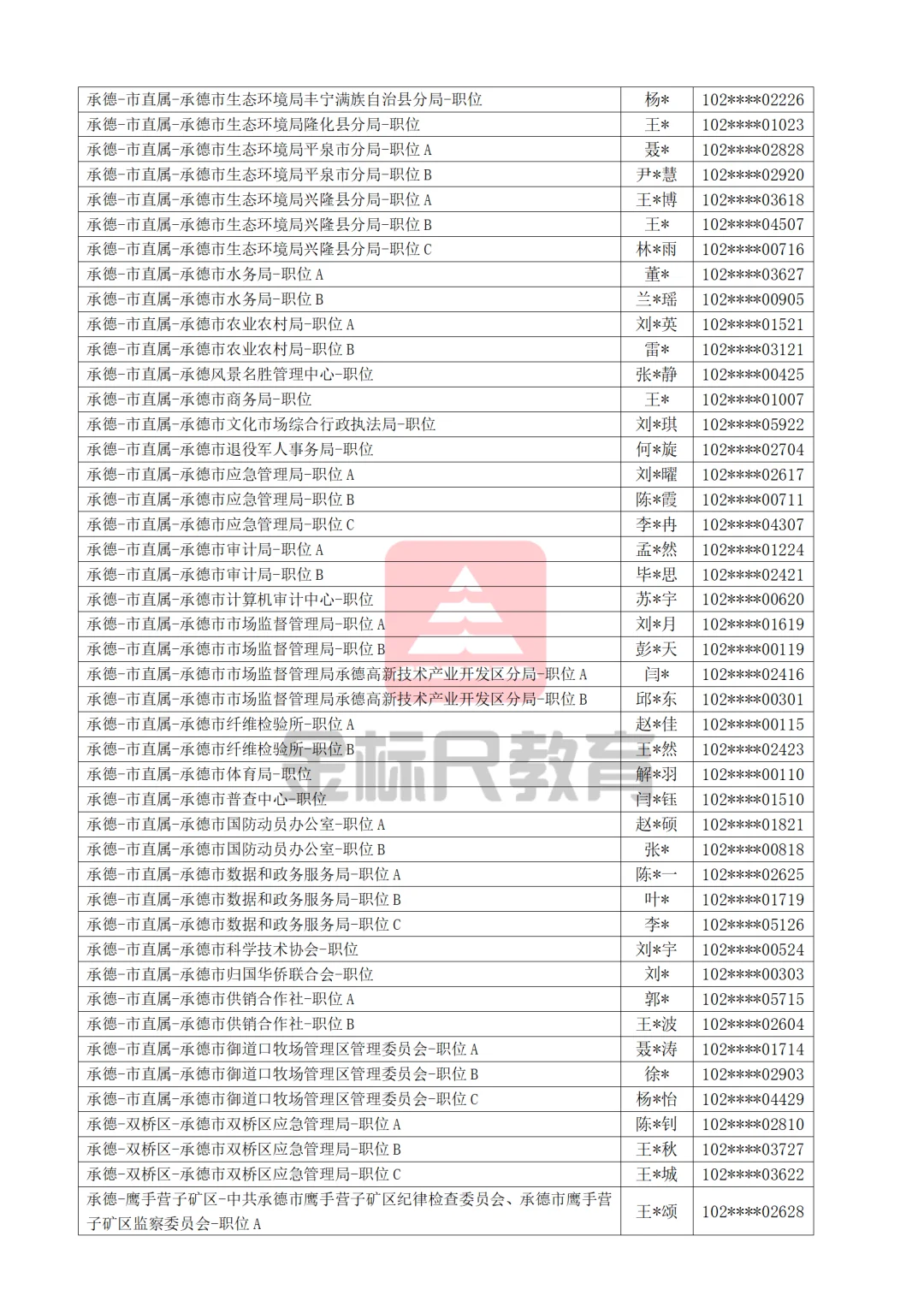 | | | |
|---|---|---|
| 承德-市直属-承德市生态环境局丰宁满族自治县分局-职位 | 杨* | 102****02226 |
| 承德-市直属-承德市生态环境局隆化县分局-职位 | 王* | 102****01023 |
| 承德-市直属-承德市生态环境局平泉市分局-职位 A | 聂* | 102****02828 |
| 承德-市直属-承德市生态环境局平泉市分局-职位 B | 尹*慧 | 102****02920 |
| 承德-市直属-承德市生态环境局兴隆县分局-职位 A | 王*博 | 102****03618 |
| 承德-市直属-承德市生态环境局兴隆县分局-职位 B | 王* | 102****04507 |
| 承德-市直属-承德市生态环境局兴隆县分局-职位 C | 林*雨 | 102****00716 |
| 承德-市直属-承德市水务局-职位 A | 董* | 102****03627 |
| 承德-市直属-承德市水务局-职位 B | 兰*瑶 | 102****00905 |
| 承德-市直属-承德市农业农村局-职位 A | 刘*英 | 102****01521 |
| 承德-市直属-承德市农业农村局-职位 B | 雷* | 102****03121 |
| 承德-市直属-承德风景名胜管理中心-职位 | 张*静 | 102****00425 |
| 承德-市直属-承德市商务局-职位 | 王* | 102****01007 |
| 承德-市直属-承德市文化市场综合行政执法局-职位 | 刘*琪 | 102****05922 |
| 承德-市直属-承德市退役军人事务局-职位 | 何*旋 | 102****02704 |
| 承德-市直属-承德市应急管理局-职位 A | 刘*曜 | 102****02617 |
| 承德-市直属-承德市应急管理局-职位 B | 陈*霞 | 102****00711 |
| 承德-市直属-承德市应急管理局-职位 C | 李*冉 | 102****04307 |
| 承德-市直属-承德市审计局-职位 A | 孟*然 | 102****01224 |
| 承德-市直属-承德市审计局-职位 B | 毕*思 | 102****02421 |
| 承德-市直属-承德市计算机审计中心-职位 | 苏*宇 | 102****00620 |
| 承德-市直属-承德市市场监督管理局-职位 A | 刘*月 | 102****01619 |
| 承德-市直属-承德市市场监督管理局-职位 B | 彭*天 | 102****00119 |
| 承德-市直属-承德市市场监督管理局承德高新技术产业开发区分局-职位 A | 闫* | 102****02416 |
| 承德-市直属-承德市市场监督管理局承德高新技术产业开发区分局-职位 B | 邱*东 | 102****00301 |
| 承德-市直属-承德市纤维检验所-职位 A | 赵*佳 | 102****00115 |
| 承德-市直属-承德市纤维检验所-职位 B | 王*然 | 102****02423 |
| 承德-市直属-承德市体育局-职位 | 解*羽 | 102****00110 |
| 承德-市直属-承德市普查中心-职位 | 闫*钰 | 102****01510 |
| 承德-市直属-承德市国防动员办公室-职位 A | 赵*硕 | 102****01821 |
| 承德-市直属-承德市国防动员办公室-职位 B | 张* | 102****00818 |
| 承德-市直属-承德市数据和政务服务局-职位 A | 陈*一 | 102****02625 |
| 承德-市直属-承德市数据和政务服务局-职位 B | 叶* | 102****01719 |
| 承德-市直属-承德市数据和政务服务局-职位 C | 李* | 102****05126 |
| 承德-市直属-承德市科学技术协会-职位 | 刘*宇 | 102****00524 |
| 承德-市直属-承德市归国华侨联合会-职位 | 刘* | 102****00303 |
| 承德-市直属-承德市供销合作社-职位 A | 郭* | 102****05715 |
| 承德-市直属-承德市供销合作社-职位 B | 王*波 | 102****02604 |
| 承德-市直属-承德市御道口牧场管理区管理委员会-职位 A | 聂*涛 | 102****01714 |
| 承德-市直属-承德市御道口牧场管理区管理委员会-职位 B | 徐* | 102****02903 |
| 承德-市直属-承德市御道口牧场管理区管理委员会-职位 C | 杨*怡 | 102****04429 |
| 承德-双桥区-承德市双桥区应急管理局-职位 A | 陈*钊 | 102****02810 |
| 承德-双桥区-承德市双桥区应急管理局-职位 B | 王*秋 | 102****03727 |
| 承德-双桥区-承德市双桥区应急管理局-职位 C | 王*城 | 102****03622 |
| 承德-鹰手营子矿区-中共承德市鹰手营子矿区纪律检查委员会、承德市鹰手营子矿区监察委员会-职位 A | 王*颂 | 102****02628 |

金标尺教育